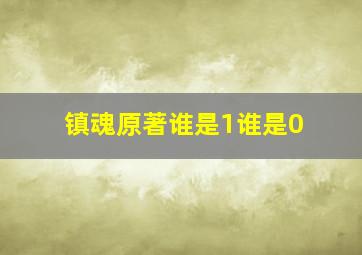 镇魂原著谁是1谁是0